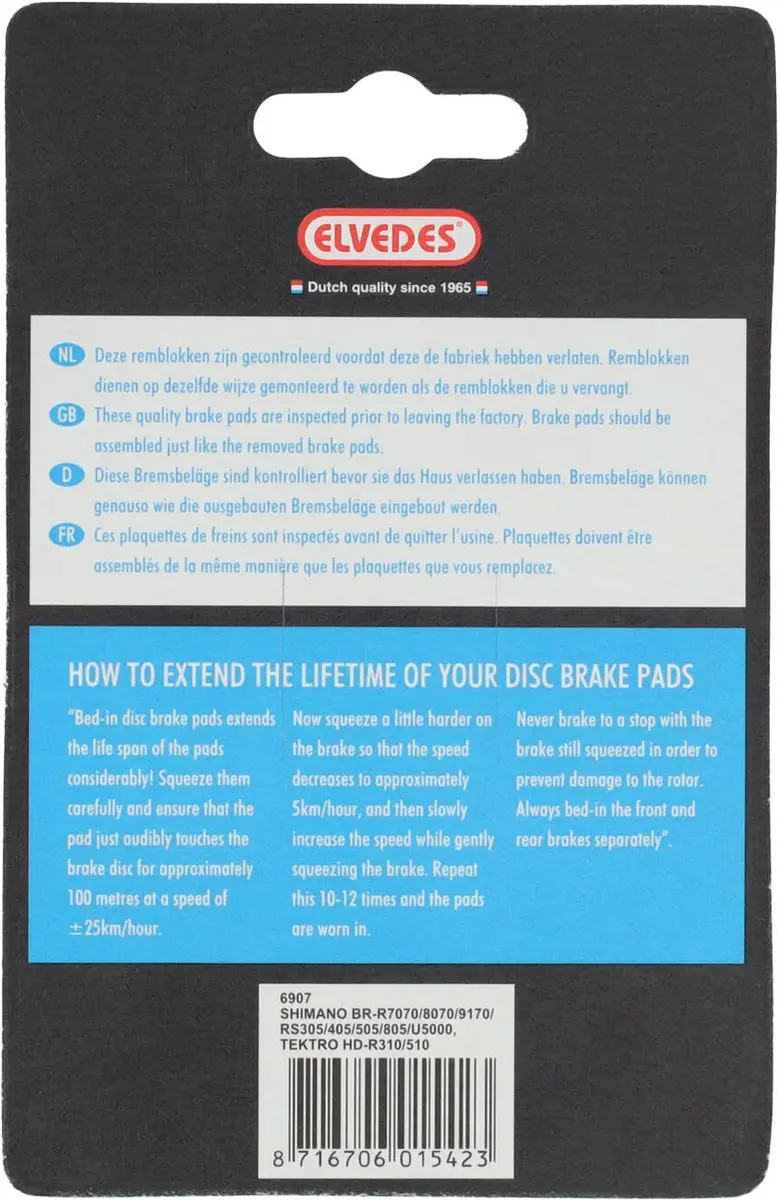 ELVEDES®

Dutch quality since 1965

NL Deze remblokken zijn gecontroleerd voordat deze de fabriek hebben verlaten. Remblokken dienen op dezelfde wijze gemonteerd te worden als de remblokken die u vervangt.

GB These quality brake pads are inspected prior to leaving the factory. Brake pads should be assembled just like the removed brake pads.

D Diese Bremsbeläge sind kontrolliert bevor sie das Haus verlassen haben. Bremsbeläge können genauso wie die ausgebauten Bremsbeläge eingebaut werden.

FR Ces plaquettes de freins sont inspectés avant de quitter l'usine. Plaquettes doivent être assemblés de la même manière que les plaquettes que vous remplacez.

HOW TO EXTEND THE LIFETIME OF YOUR DISC BRAKE PADS

"Bed-in disc brake pads extends the life span of the pads considerably! Squeeze them carefully and ensure that the pad just audibly touches the brake disc for approximately 100 metres at a speed of ±25km/hour.

Now squeeze a little harder on the brake so that the speed decreases to approximately 5km/hour, and then slowly increase the speed while gently squeezing the brake. Repeat this 10-12 times and the pads are worn in.

Never brake to a stop with the brake still squeezed in order to prevent damage to the rotor. Always bed-in the front and rear brakes separately".

6907
SHIMANO BR-R7070/8070/9170/ RS305/405/505/805/U5000, TEKTRO HD-R310/510

8 716706 015423